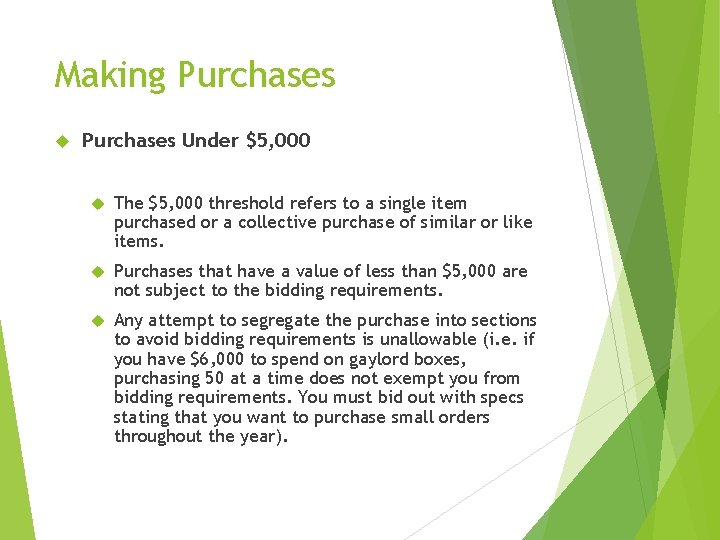 Making Purchases

Purchases Under \$5,000

The \$5,000 threshold refers to a single item purchased or a collective purchase of similar or like items.

Purchases that have a value of less than \$5,000 are not subject to the bidding requirements.

Any attempt to segregate the purchase into sections to avoid bidding requirements is unallowable (i.e. if you have \$6,000 to spend on gaylord boxes, purchasing 50 at a time does not exempt you from bidding requirements. You must bid out with specs stating that you want to purchase small orders throughout the year).